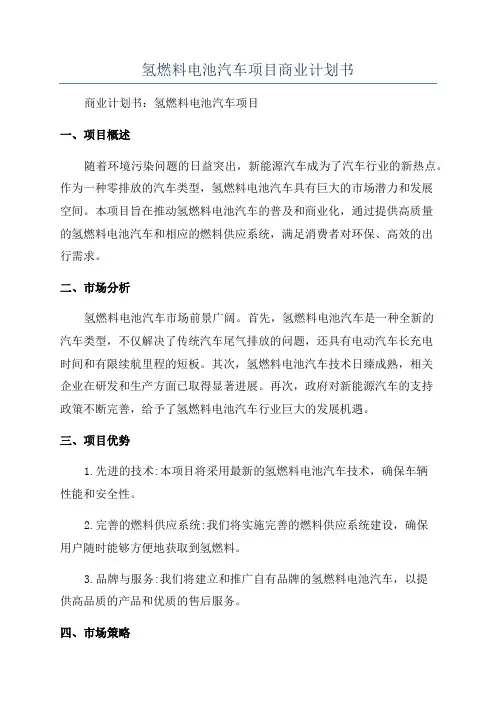 氢燃料电池汽车项目商业计划书

商业计划书：氢燃料电池汽车项目

一、项目概述

随着环境污染问题的日益突出，新能源汽车成为了汽车行业的新热点。作为一种零排放的汽车类型，氢燃料电池汽车具有巨大的市场潜力和发展空间。本项目旨在推动氢燃料电池汽车的普及和商业化，通过提供高质量的氢燃料电池汽车和相应的燃料供应系统，满足消费者对环保、高效的出行需求。

二、市场分析

氢燃料电池汽车市场前景广阔。首先，氢燃料电池汽车是一种全新的汽车类型，不仅解决了传统汽车尾气排放的问题，还具有电动汽车长充电时间和有限续航里程的短板。其次，氢燃料电池汽车技术日臻成熟，相关企业在研发和生产方面已取得显著进展。再次，政府对新能源汽车的支持政策不断完善，给予了氢燃料电池汽车行业巨大的发展机遇。

三、项目优势

1.先进的技术:本项目将采用最新的氢燃料电池汽车技术，确保车辆性能和安全性。

2.完善的燃料供应系统:我们将实施完善的燃料供应系统建设，确保用户随时能够方便地获取到氢燃料。

3.品牌与服务:我们将建立和推广自有品牌的氢燃料电池汽车，以提供高品质的产品和优质的售后服务。

四、市场策略